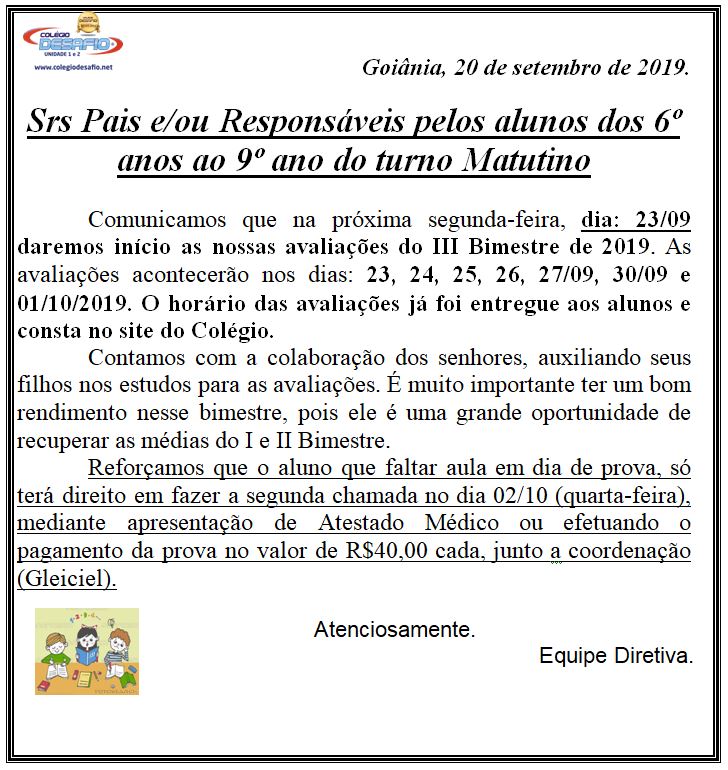 COLÉGIO DESAFIO
UNIDADE 1 e 2
www.colegiodesafio.net

Goiânia, 20 de setembro de 2019.

Srs Pais e/ou Responsáveis pelos alunos dos 6º anos ao 9º ano do turno Matutino

Comunicamos que na próxima segunda-feira, dia: 23/09 daremos início as nossas avaliações do III Bimestre de 2019. As avaliações acontecerão nos dias: 23, 24, 25, 26, 27/09, 30/09 e 01/10/2019. O horário das avaliações já foi entregue aos alunos e consta no site do Colégio.

Contamos com a colaboração dos senhores, auxiliando seus filhos nos estudos para as avaliações. É muito importante ter um bom rendimento nesse bimestre, pois ele é uma grande oportunidade de recuperar as médias do I e II Bimestre.

Reforçamos que o aluno que faltar aula em dia de prova, só terá direito em fazer a segunda chamada no dia 02/10 (quarta-feira), mediante apresentação de Atestado Médico ou efetuando o pagamento da prova no valor de R$40,00 cada, junto a coordenação (Gleiciel).

Atenciosamente.

Equipe Diretiva.